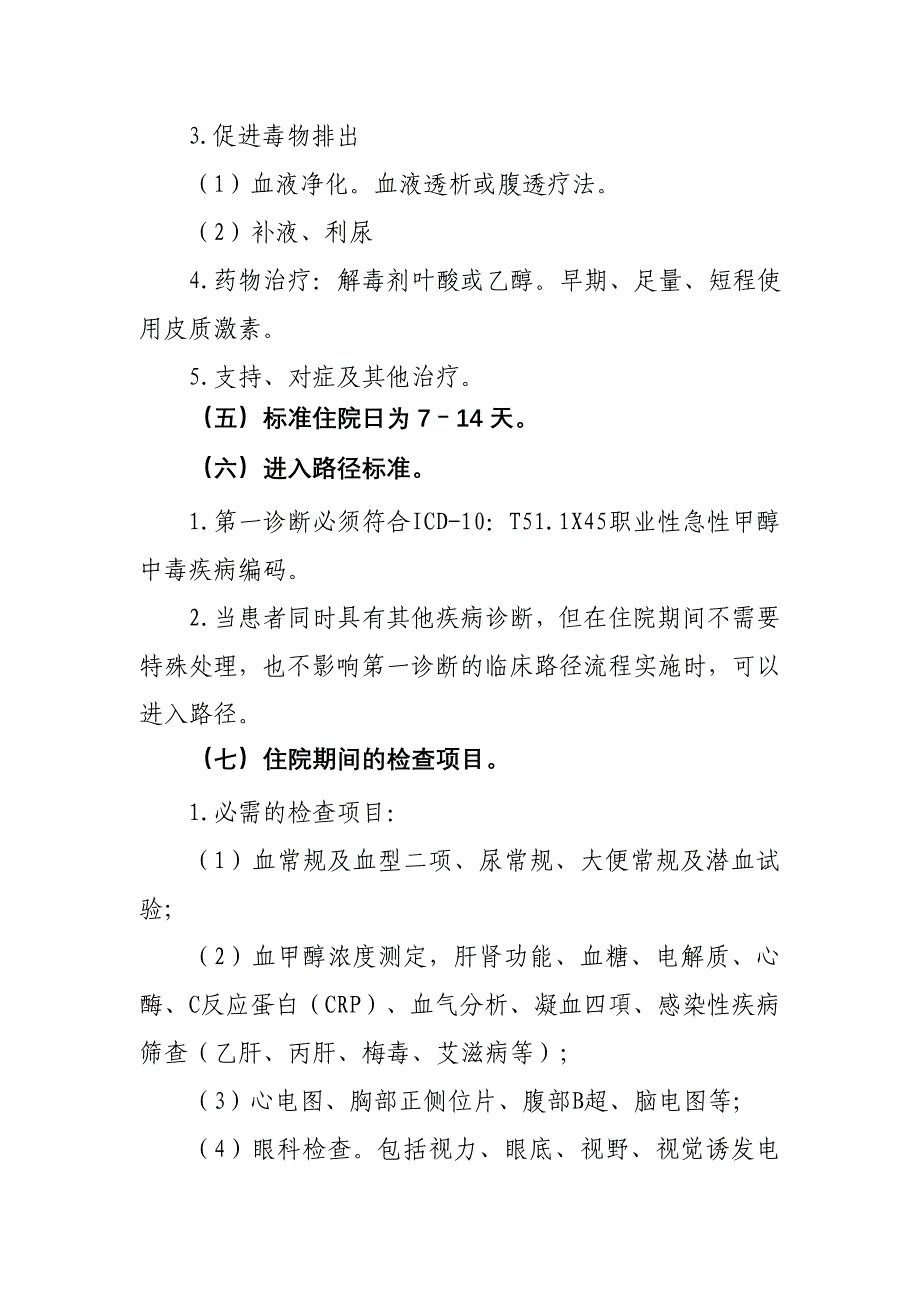 3.促进毒物排出

（1）血液净化。血液透析或腹透疗法。

（2）补液、利尿

4.药物治疗：解毒剂叶酸或乙醇。早期、足量、短程使用皮质激素。

5.支持、对症及其他治疗。

（五）标准住院日为 7－14 天。

（六）进入路径标准。

1.第一诊断必须符合ICD-10：T51.1X45职业性急性甲醇中毒疾病编码。

2.当患者同时具有其他疾病诊断，但在住院期间不需要特殊处理，也不影响第一诊断的临床路径流程实施时，可以进入路径。

（七）住院期间的检查项目。

1.必需的检查项目：

（1）血常规及血型二项、尿常规、大便常规及潜血试验；

（2）血甲醇浓度测定，肝肾功能、血糖、电解质、心酶、C反应蛋白（CRP）、血气分析、凝血四项、感染性疾病筛查（乙肝、丙肝、梅毒、艾滋病等）；

（3）心电图、胸部正侧位片、腹部B超、脑电图等；

（4）眼科检查。包括视力、眼底、视野、视觉诱发电